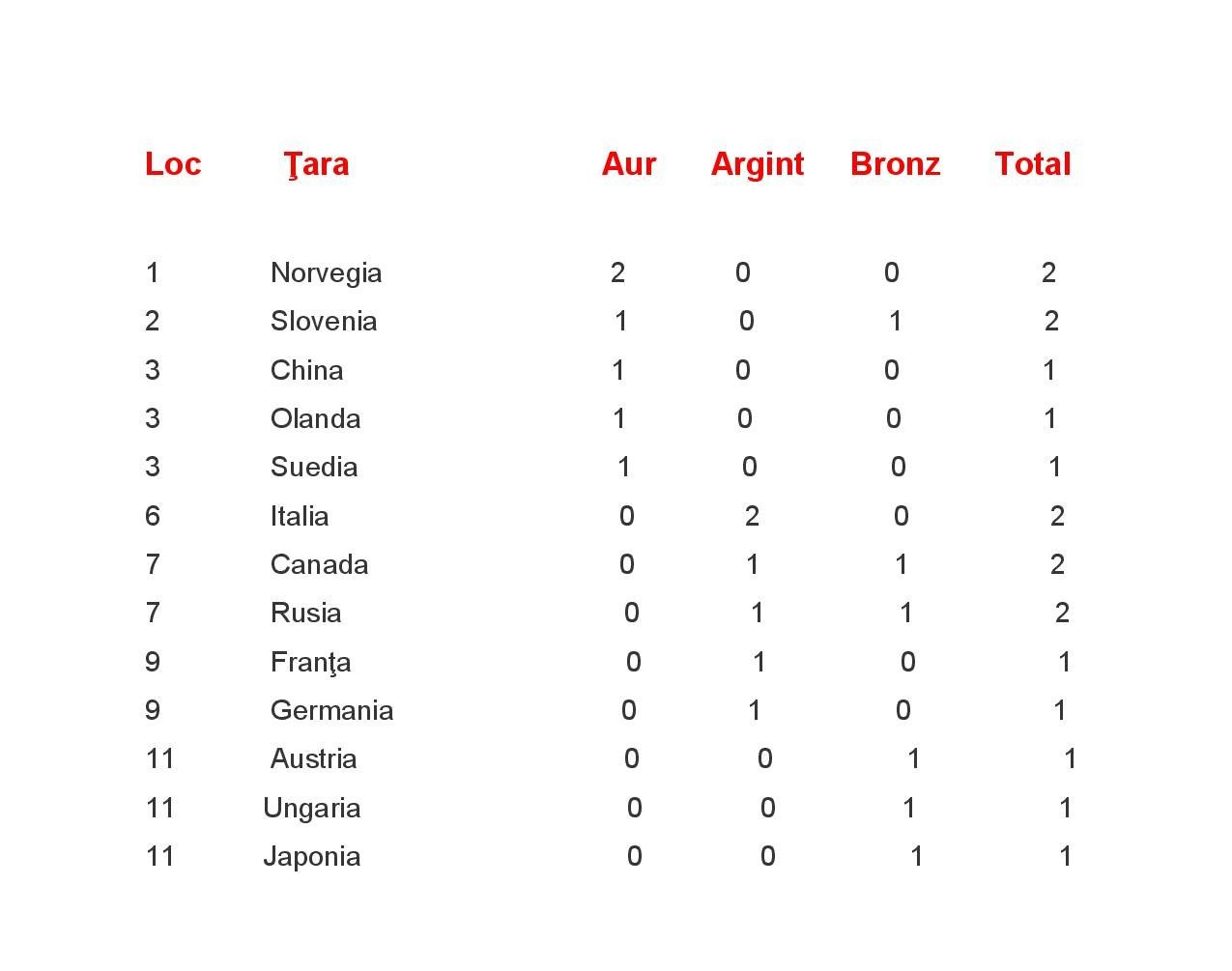 | Loc | Ţara | Aur | Argint | Bronz | Total |
|---|---|---|---|---|---|
| 1 | Norvegia | 2 | 0 | 0 | 2 |
| 2 | Slovenia | 1 | 0 | 1 | 2 |
| 3 | China | 1 | 0 | 0 | 1 |
| 3 | Olanda | 1 | 0 | 0 | 1 |
| 3 | Suedia | 1 | 0 | 0 | 1 |
| 6 | Italia | 0 | 2 | 0 | 2 |
| 7 | Canada | 0 | 1 | 1 | 2 |
| 7 | Rusia | 0 | 1 | 1 | 2 |
| 9 | Franţa | 0 | 1 | 0 | 1 |
| 9 | Germania | 0 | 1 | 0 | 1 |
| 11 | Austria | 0 | 0 | 1 | 1 |
| 11 | Ungaria | 0 | 0 | 1 | 1 |
| 11 | Japonia | 0 | 0 | 1 | 1 |